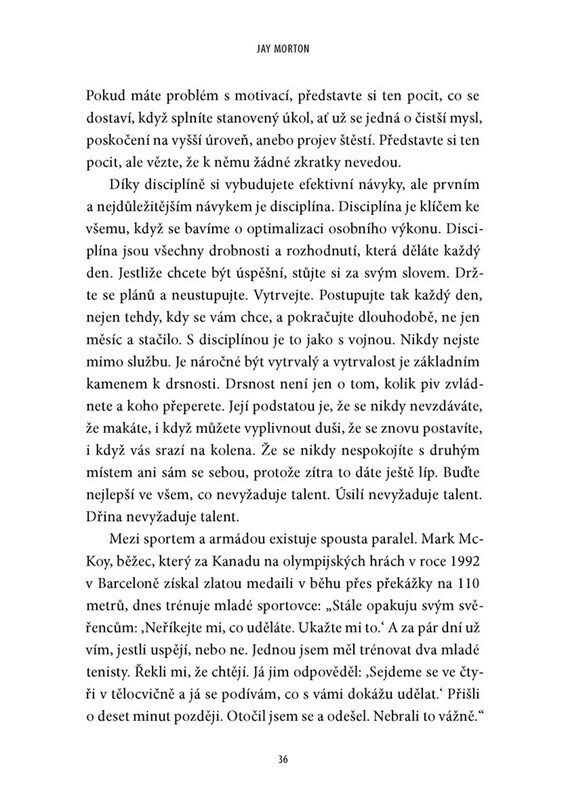 JAY MORTON

Pokud máte problém s motivací, představte si ten pocit, co se dostaví, když splníte stanovený úkol, ať už se jedná o čistší mysl, poskočení na vyšší úroveň, anebo projev štěstí. Představte si ten pocit, ale vězte, že k němu žádné zkratky nevedou.

Díky disciplíně si vybudujete efektivní návyky, ale prvním a nejdůležitějším návykem je disciplína. Disciplína je klíčem ke všemu, když se bavíme o optimalizaci osobního výkonu. Disciplína jsou všechny drobnosti a rozhodnutí, která děláte každý den. Jestliže chcete být úspěšní, stůjte si za svým slovem. Držte se plánů a neustupujte. Vytrvejte. Postupujte tak každý den, nejen tehdy, kdy se vám chce, a pokračujte dlouhodobě, ne jen měsíc a stačilo. S disciplínou je to jako s vojnou. Nikdy nejste mimo službu. Je náročné být vytrvalý a vytrvalost je základním kamenem k drsnosti. Drsnost není jen o tom, kolik piv zvládnete a koho přeperete. Její podstatou je, že se nikdy nevzdáváte, že makáte, i když můžete vyplivnout duši, že se znovu postavíte, i když vás srazí na kolena. Že se nikdy nespokojíte s druhým místem ani sám se sebou, protože zítra to dáte ještě líp. Buďte nejlepší ve všem, co nevyžaduje talent. Úsilí nevyžaduje talent. Dřina nevyžaduje talent.

Mezi sportem a armádou existuje spousta paralel. Mark McKoy, běžec, který za Kanadu na olympijských hrách v roce 1992 v Barceloně získal zlatou medaili v běhu přes překážky na 110 metrů, dnes trénuje mladé sportovce: „Stále opakuju svým svěřencům: ‚Neříkejte mi, co uděláte. Ukažte mi to.‘ A za pár dní už vím, jestli uspějí, nebo ne. Jednou jsem měl trénovat dva mladé tenisty. Řekli mi, že chtějí. Já jim odpověděl: ‚Sejdeme se ve čtyři v tělocvičně a já se podívám, co s vámi dokážu udělat.‘ Přišli o deset minut později. Otočil jsem se a odešel. Nebrali to vážně.“

36